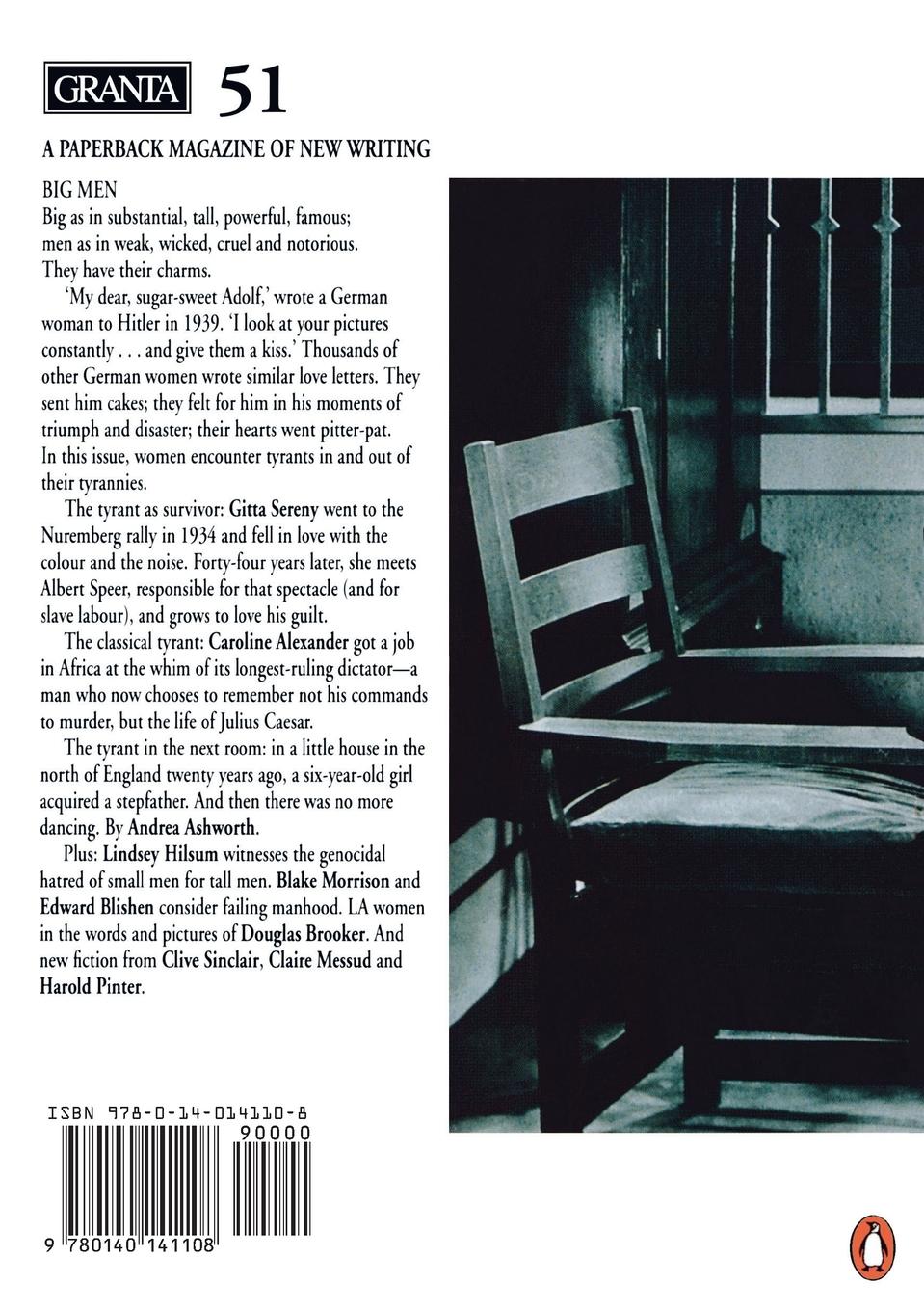 GRANTA 51

A PAPERBACK MAGAZINE OF NEW WRITING

BIG MEN
Big as in substantial, tall, powerful, famous; men as in weak, wicked, cruel and notorious. They have their charms.

'My dear, sugar-sweet Adolf,' wrote a German woman to Hitler in 1939. 'I look at your pictures constantly . . . and give them a kiss.' Thousands of other German women wrote similar love letters. They sent him cakes; they felt for him in his moments of triumph and disaster; their hearts went pitter-pat. In this issue, women encounter tyrants in and out of their tyrannies.

The tyrant as survivor: Gitta Sereny went to the Nuremberg rally in 1934 and fell in love with the colour and the noise. Forty-four years later, she meets Albert Speer, responsible for that spectacle (and for slave labour), and grows to love his guilt.

The classical tyrant: Caroline Alexander got a job in Africa at the whim of its longest-ruling dictator—a man who now chooses to remember not his commands to murder, but the life of Julius Caesar.

The tyrant in the next room: in a little house in the north of England twenty years ago, a six-year-old girl acquired a stepfather. And then there was no more dancing. By Andrea Ashworth.

Plus: Lindsey Hilsum witnesses the genocidal hatred of small men for tall men. Blake Morrison and Edward Blishen consider failing manhood. LA women in the words and pictures of Douglas Brooker. And new fiction from Clive Sinclair, Claire Messud and Harold Pinter.

ISBN 978-0-14-014110-8
90000
9 780140 141108